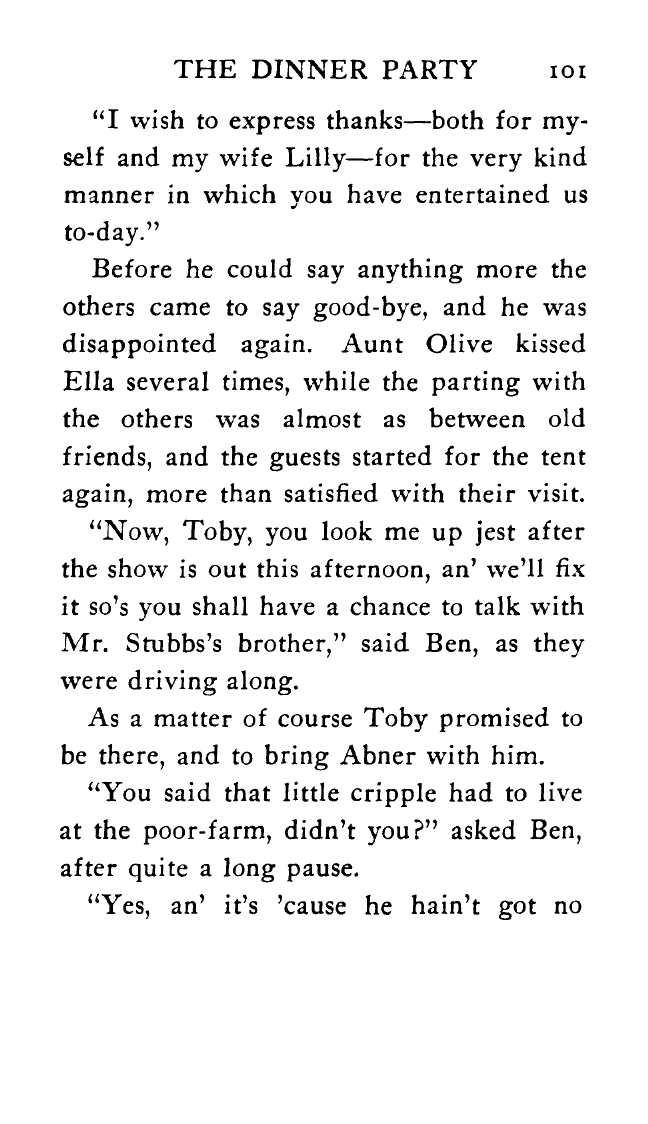 THE DINNER PARTY 101

"I wish to express thanks—both for myself and my wife Lilly—for the very kind manner in which you have entertained us to-day."

Before he could say anything more the others came to say good-bye, and he was disappointed again. Aunt Olive kissed Ella several times, while the parting with the others was almost as between old friends, and the guests started for the tent again, more than satisfied with their visit.

"Now, Toby, you look me up jest after the show is out this afternoon, an' we'll fix it so's you shall have a chance to talk with Mr. Stubbs's brother," said Ben, as they were driving along.

As a matter of course Toby promised to be there, and to bring Abner with him.

"You said that little cripple had to live at the poor-farm, didn't you?" asked Ben, after quite a long pause.

"Yes, an' it's 'cause he hain't got no